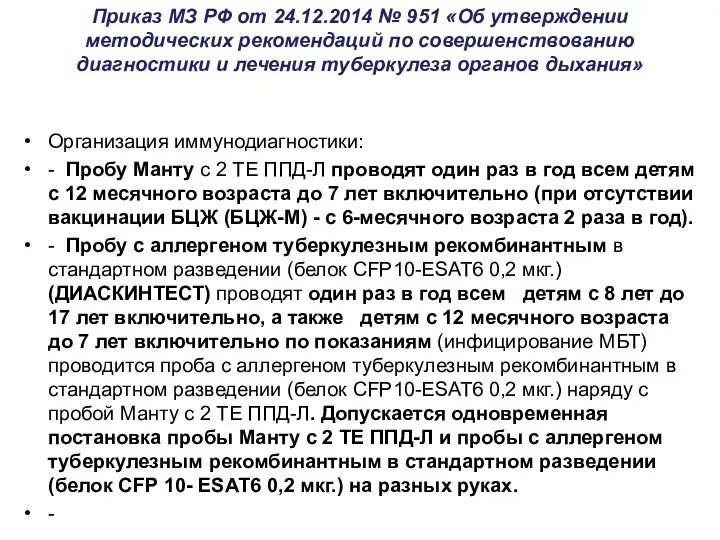 Приказ МЗ РФ от 24.12.2014 № 951 «Об утверждении методических рекомендаций по совершенствованию диагностики и лечения туберкулеза органов дыхания»

• Организация иммунодиагностики:

• - Пробу Манту с 2 ТЕ ППД-Л проводят один раз в год всем детям с 12 месячного возраста до 7 лет включительно (при отсутствии вакцинации БЦЖ (БЦЖ-М) - с 6-месячного возраста 2 раза в год).

• - Пробу с аллергеном туберкулезным рекомбинантным в стандартном разведении (белок CFP10-ESAT6 0,2 мкг.) (ДИАСКИНТЕСТ) проводят один раз в год всем детям с 8 лет до 17 лет включительно, а также детям с 12 месячного возраста до 7 лет включительно по показаниям (инфицирование МБТ) проводится проба с аллергеном туберкулезным рекомбинантным в стандартном разведении (белок CFP10-ESAT6 0,2 мкг.) наряду с пробой Манту с 2 ТЕ ППД-Л. Допускается одновременная постановка пробы Манту с 2 ТЕ ППД-Л и пробы с аллергеном туберкулезным рекомбинантным в стандартном разведении (белок CFP 10- ESAT6 0,2 мкг.) на разных руках.

• -